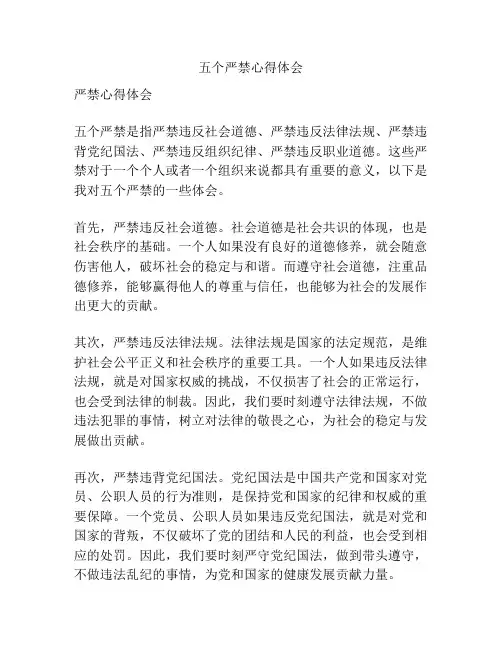 五个严禁心得体会

严禁心得体会

五个严禁是指严禁违反社会道德、严禁违反法律法规、严禁违背党纪国法、严禁违反组织纪律、严禁违反职业道德。这些严禁对于一个个人或者一个组织来说都具有重要的意义，以下是我对五个严禁的一些体会。

首先，严禁违反社会道德。社会道德是社会共识的体现，也是社会秩序的基础。一个人如果没有良好的道德修养，就会随意伤害他人，破坏社会的稳定与和谐。而遵守社会道德，注重品德修养，能够赢得他人的尊重与信任，也能够为社会的发展作出更大的贡献。

其次，严禁违反法律法规。法律法规是国家的法定规范，是维护社会公平正义和社会秩序的重要工具。一个人如果违反法律法规，就是对国家权威的挑战，不仅损害了社会的正常运行，也会受到法律的制裁。因此，我们要时刻遵守法律法规，不做违法犯罪的事情，树立对法律的敬畏之心，为社会的稳定与发展做出贡献。

再次，严禁违背党纪国法。党纪国法是中国共产党和国家对党员、公职人员的行为准则，是保持党和国家的纪律和权威的重要保障。一个党员、公职人员如果违反党纪国法，就是对党和国家的背叛，不仅破坏了党的团结和人民的利益，也会受到相应的处罚。因此，我们要时刻严守党纪国法，做到带头遵守，不做违法乱纪的事情，为党和国家的健康发展贡献力量。